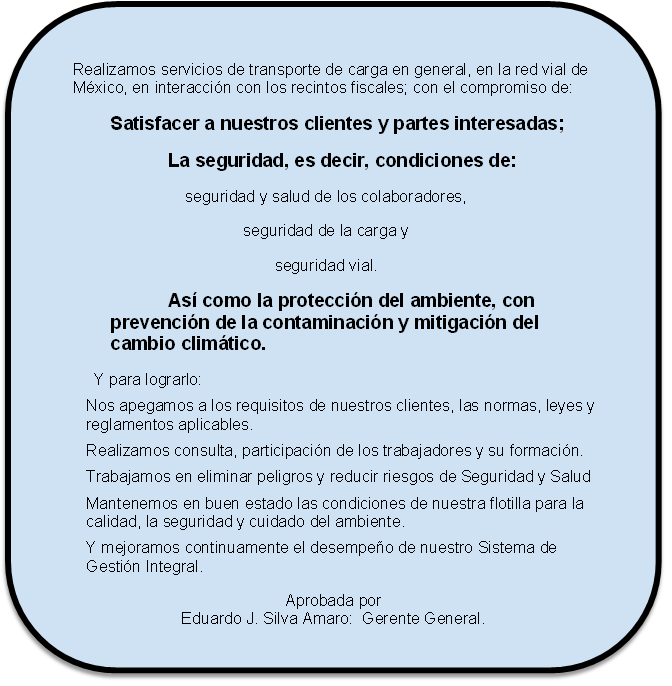 Realizamos servicios de transporte de carga en general, en la red vial de México, en interacción con los recintos fiscales; con el compromiso de:

Satisfacer a nuestros clientes y partes interesadas;

La seguridad, es decir, condiciones de:

seguridad y salud de los colaboradores,

seguridad de la carga y

seguridad vial.

Así como la protección del ambiente, con prevención de la contaminación y mitigación del cambio climático.

Y para lograrlo:

Nos apegamos a los requisitos de nuestros clientes, las normas, leyes y reglamentos aplicables.

Realizamos consulta, participación de los trabajadores y su formación.

Trabajamos en eliminar peligros y reducir riesgos de Seguridad y Salud

Mantenemos en buen estado las condiciones de nuestra flotilla para la calidad, la seguridad y cuidado del ambiente.

Y mejoramos continuamente el desempeño de nuestro Sistema de Gestión Integral.

Aprobada por
Eduardo J. Silva Amaro: Gerente General.